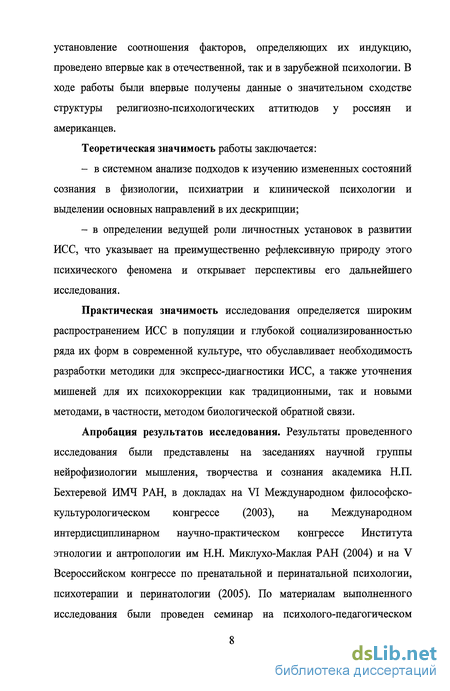 установление соотношения факторов, определяющих их индукцию, проведено впервые как в отечественной, так и в зарубежной психологии. В ходе работы были впервые получены данные о значительном сходстве структуры религиозно-психологических аттитюдов у россиян и американцев.

Теоретическая значимость работы заключается:

– в системном анализе подходов к изучению измененных состояний сознания в физиологии, психиатрии и клинической психологии и выделении основных направлений в их дескрипции;

– в определении ведущей роли личностных установок в развитии ИСС, что указывает на преимущественно рефлексивную природу этого психического феномена и открывает перспективы его дальнейшего исследования.

Практическая значимость исследования определяется широким распространением ИСС в популяции и глубокой социализированностью ряда их форм в современной культуре, что обуславливает необходимость разработки методики для экспресс-диагностики ИСС, а также уточнения мишеней для их психокоррекции как традиционными, так и новыми методами, в частности, методом биологической обратной связи.

Апробация результатов исследования. Результаты проведенного исследования были представлены на заседаниях научной группы нейрофизиологии мышления, творчества и сознания академика Н.П. Бехтеревой ИМЧ РАН, в докладах на VI Международном философско-культурологическом конгрессе (2003), на Международном интердисциплинарном научно-практическом конгрессе Института этнологии и антропологии им Н.Н. Миклухо-Маклая РАН (2004) и на V Всероссийском конгрессе по пренатальной и перинатальной психологии, психотерапии и перинатологии (2005). По материалам выполненного исследования были проведен семинар на психолого-педагогическом

8

dsLib.net
библиотека диссертаций